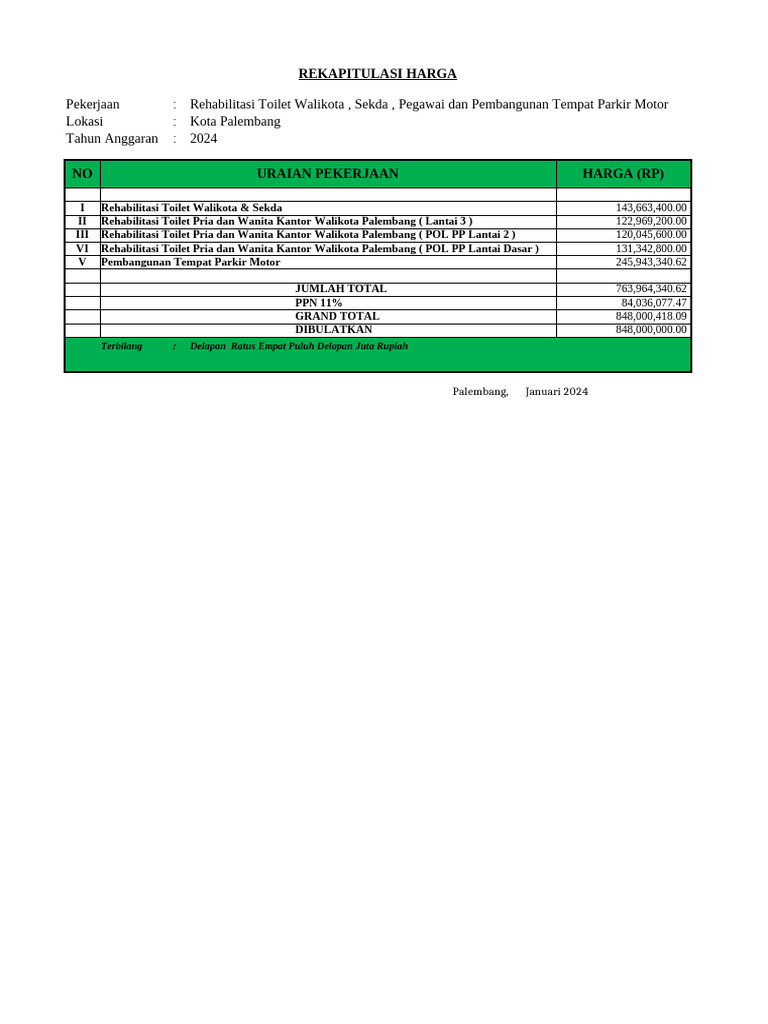 REKAPITULASI HARGA

Pekerjaan : Rehabilitasi Toilet Walikota , Sekda , Pegawai dan Pembangunan Tempat Parkir Motor
Lokasi : Kota Palembang
Tahun Anggaran : 2024

| NO | URAIAN PEKERJAAN | HARGA (RP) |
|---|---|---|
| | | |
| I | Rehabilitasi Toilet Walikota & Sekda | 143,663,400.00 |
| II | Rehabilitasi Toilet Pria dan Wanita Kantor Walikota Palembang ( Lantai 3 ) | 122,969,200.00 |
| III | Rehabilitasi Toilet Pria dan Wanita Kantor Walikota Palembang ( POL PP Lantai 2 ) | 120,045,600.00 |
| VI | Rehabilitasi Toilet Pria dan Wanita Kantor Walikota Palembang ( POL PP Lantai Dasar ) | 131,342,800.00 |
| V | Pembangunan Tempat Parkir Motor | 245,943,340.62 |
| | | |
| | JUMLAH TOTAL | 763,964,340.62 |
| | PPN 11% | 84,036,077.47 |
| | GRAND TOTAL | 848,000,418.09 |
| | DIBULATKAN | 848,000,000.00 |

Terbilang : Delapan Ratus Empat Puluh Delapan Juta Rupiah

Palembang, Januari 2024